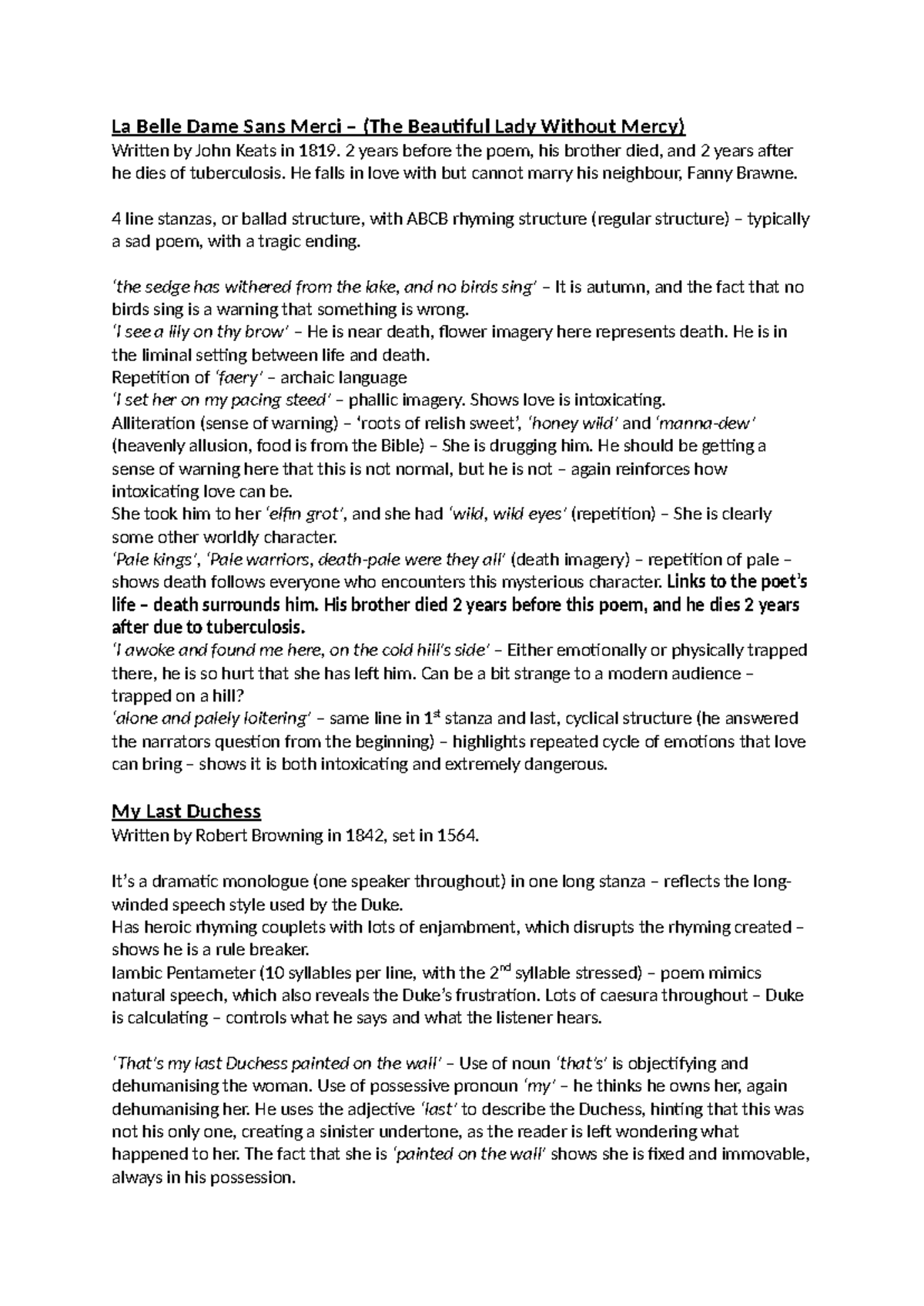 La Belle Dame Sans Merci – (The Beautiful Lady Without Mercy)
Written by John Keats in 1819. 2 years before the poem, his brother died, and 2 years after he dies of tuberculosis. He falls in love with but cannot marry his neighbour, Fanny Brawne.

4 line stanzas, or ballad structure, with ABCB rhyming structure (regular structure) – typically a sad poem, with a tragic ending.

'the sedge has withered from the lake, and no birds sing' – It is autumn, and the fact that no birds sing is a warning that something is wrong.
'I see a lily on thy brow' – He is near death, flower imagery here represents death. He is in the liminal setting between life and death.
Repetition of 'faery' – archaic language
'I set her on my pacing steed' – phallic imagery. Shows love is intoxicating.
Alliteration (sense of warning) – 'roots of relish sweet', 'honey wild' and 'manna-dew' (heavenly allusion, food is from the Bible) – She is drugging him. He should be getting a sense of warning here that this is not normal, but he is not – again reinforces how intoxicating love can be.
She took him to her 'elfin grot', and she had 'wild, wild eyes' (repetition) – She is clearly some other worldly character.
'Pale kings', 'Pale warriors, death-pale were they all' (death imagery) – repetition of pale – shows death follows everyone who encounters this mysterious character. Links to the poet's life – death surrounds him. His brother died 2 years before this poem, and he dies 2 years after due to tuberculosis.
'I awoke and found me here, on the cold hill's side' – Either emotionally or physically trapped there, he is so hurt that she has left him. Can be a bit strange to a modern audience – trapped on a hill?
'alone and palely loitering' – same line in 1$^{st}$ stanza and last, cyclical structure (he answered the narrators question from the beginning) – highlights repeated cycle of emotions that love can bring – shows it is both intoxicating and extremely dangerous.

My Last Duchess
Written by Robert Browning in 1842, set in 1564.

It's a dramatic monologue (one speaker throughout) in one long stanza – reflects the long-winded speech style used by the Duke.
Has heroic rhyming couplets with lots of enjambment, which disrupts the rhyming created – shows he is a rule breaker.
Iambic Pentameter (10 syllables per line, with the 2$^{nd}$ syllable stressed) – poem mimics natural speech, which also reveals the Duke's frustration. Lots of caesura throughout – Duke is calculating – controls what he says and what the listener hears.

'That's my last Duchess painted on the wall' – Use of noun 'that's' is objectifying and dehumanising the woman. Use of possessive pronoun 'my' – he thinks he owns her, again dehumanising her. He uses the adjective 'last' to describe the Duchess, hinting that this was not his only one, creating a sinister undertone, as the reader is left wondering what happened to her. The fact that she is 'painted on the wall' shows she is fixed and immovable, always in his possession.